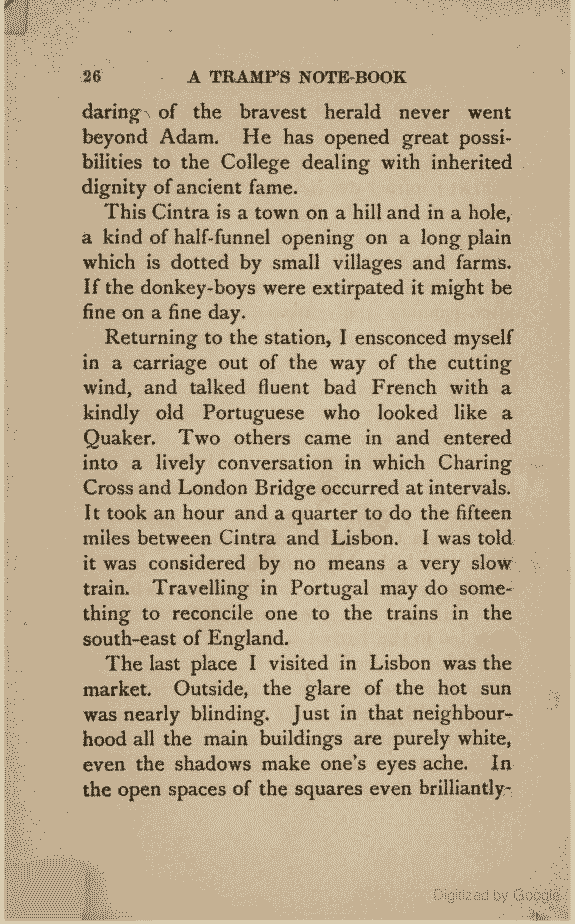 26 A TRAMP'S NOTE-BOOK

daring of the bravest herald never went beyond Adam. He has opened great possibilities to the College dealing with inherited dignity of ancient fame.

This Cintra is a town on a hill and in a hole, a kind of half-funnel opening on a long plain which is dotted by small villages and farms. If the donkey-boys were extirpated it might be fine on a fine day.

Returning to the station, I ensconced myself in a carriage out of the way of the cutting wind, and talked fluent bad French with a kindly old Portuguese who looked like a Quaker. Two others came in and entered into a lively conversation in which Charing Cross and London Bridge occurred at intervals. It took an hour and a quarter to do the fifteen miles between Cintra and Lisbon. I was told it was considered by no means a very slow train. Travelling in Portugal may do something to reconcile one to the trains in the south-east of England.

The last place I visited in Lisbon was the market. Outside, the glare of the hot sun was nearly blinding. Just in that neighbourhood all the main buildings are purely white, even the shadows make one's eyes ache. In the open spaces of the squares even brilliantly-

Digitized by Google